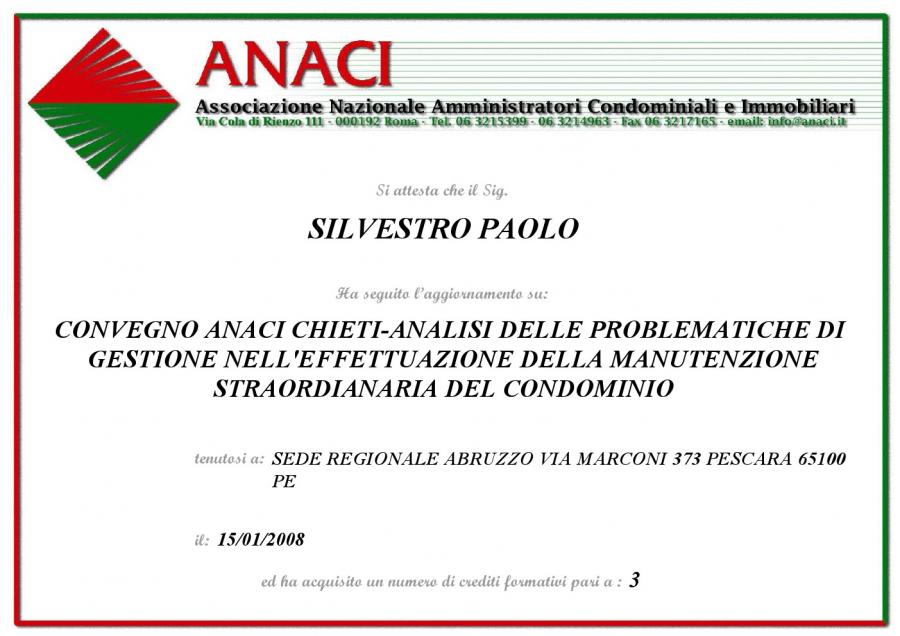 ANACI
Associazione Nazionale Amministratori Condominiali e Immobiliari
Via Cola di Rienzo 111 - 000192 Roma - Tel. 06 3215399 - 06 3214963 - Fax 06 3217165 - email: info@anaci.it

Si attesta che il Sig.

SILVESTRO PAOLO

Ha seguito l'aggiornamento su:

CONVEGNO ANACI CHIETI-ANALISI DELLE PROBLEMATICHE DI GESTIONE NELL'EFFETTUAZIONE DELLA MANUTENZIONE STRAORDIANARIA DEL CONDOMINIO

tenutosi a: SEDE REGIONALE ABRUZZO VIA MARCONI 373 PESCARA 65100 PE

il: 15/01/2008

ed ha acquisito un numero di crediti formativi pari a : 3